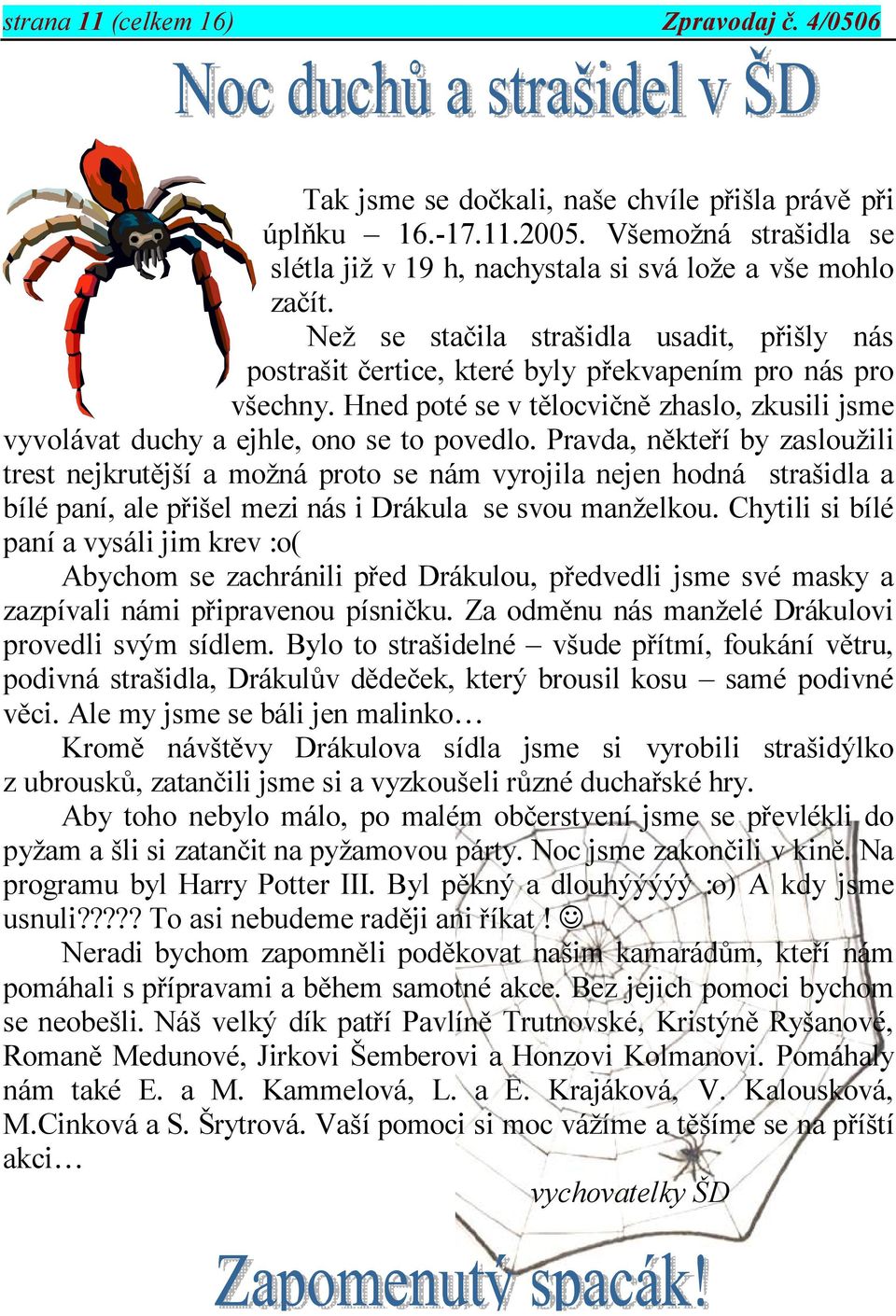 strana 11 (celkem 16) Zpravodaj č. 4/0506

Noc duchů a strašidel v ŠD

Tak jsme se dočkali, naše chvíle přišla právě při úplňku – 16.-17.11.2005. Všemožná strašidla se slétla již v 19 h, nachystala si svá lože a vše mohlo začít.

Než se stačila strašidla usadit, přišly nás postrašit čertice, které byly překvapením pro nás pro všechny. Hned poté se v tělocvičně zhaslo, zkusili jsme vyvolávat duchy a ejhle, ono se to povedlo. Pravda, někteří by zasloužili trest nejkrutější a možná proto se nám vyrojila nejen hodná strašidla a bílé paní, ale přišel mezi nás i Drákula se svou manželkou. Chytili si bílé paní a vysáli jim krev :o(

Abychom se zachránili před Drákulou, předvedli jsme své masky a zazpívali námi připravenou písničku. Za odměnu nás manželé Drákulovi provedli svým sídlem. Bylo to strašidelné – všude přítmí, foukání větru, podivná strašidla, Drákulův dědeček, který brousil kosu – samé podivné věci. Ale my jsme se báli jen malinko…

Kromě návštěvy Drákulova sídla jsme si vyrobili strašidýlko z ubrousků, zatančili jsme si a vyzkoušeli různé duchařské hry.

Aby toho nebylo málo, po malém občerstvení jsme se převlékli do pyžam a šli si zatančit na pyžamovou párty. Noc jsme zakončili v kině. Na programu byl Harry Potter III. Byl pěkný a dlouhýýýýý :o) A kdy jsme usnuli????? To asi nebudeme raději ani říkat ! ☺

Neradi bychom zapomněli poděkovat našim kamarádům, kteří nám pomáhali s přípravami a během samotné akce. Bez jejich pomoci bychom se neobešli. Náš velký dík patří Pavlíně Trutnovské, Kristýně Ryšanové, Romaně Medunové, Jirkovi Šemberovi a Honzovi Kolmanovi. Pomáhaly nám také E. a M. Kammelová, L. a E. Krajáková, V. Kalousková, M.Cinková a S. Šrytrová. Vaší pomoci si moc vážíme a těšíme se na příští akci…

vychovatelky ŠD

Zapomenutý spacák!